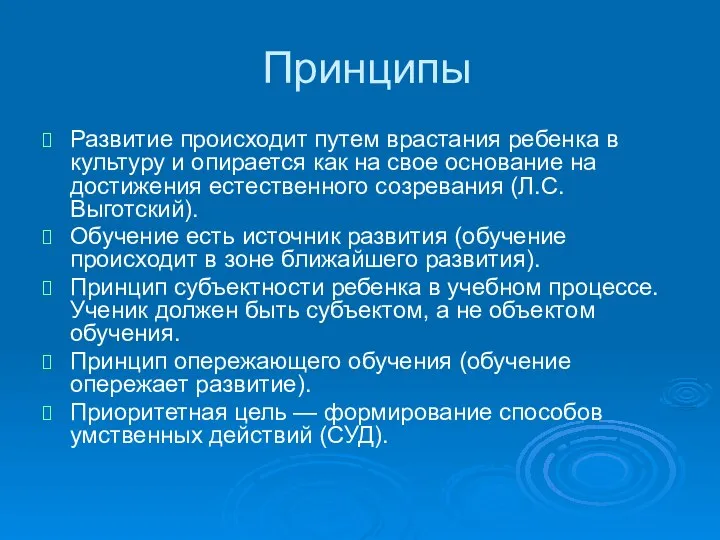 Принципы

Развитие происходит путем врастания ребенка в культуру и опирается как на свое основание на достижения естественного созревания (Л.С. Выготский).

Обучение есть источник развития (обучение происходит в зоне ближайшего развития).

Принцип субъектности ребенка в учебном процессе. Ученик должен быть субъектом, а не объектом обучения.

Принцип опережающего обучения (обучение опережает развитие).

Приоритетная цель — формирование способов умственных действий (СУД).